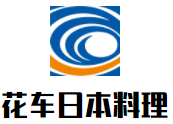 花车日本料理